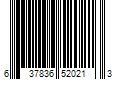 6 37836 52021 3